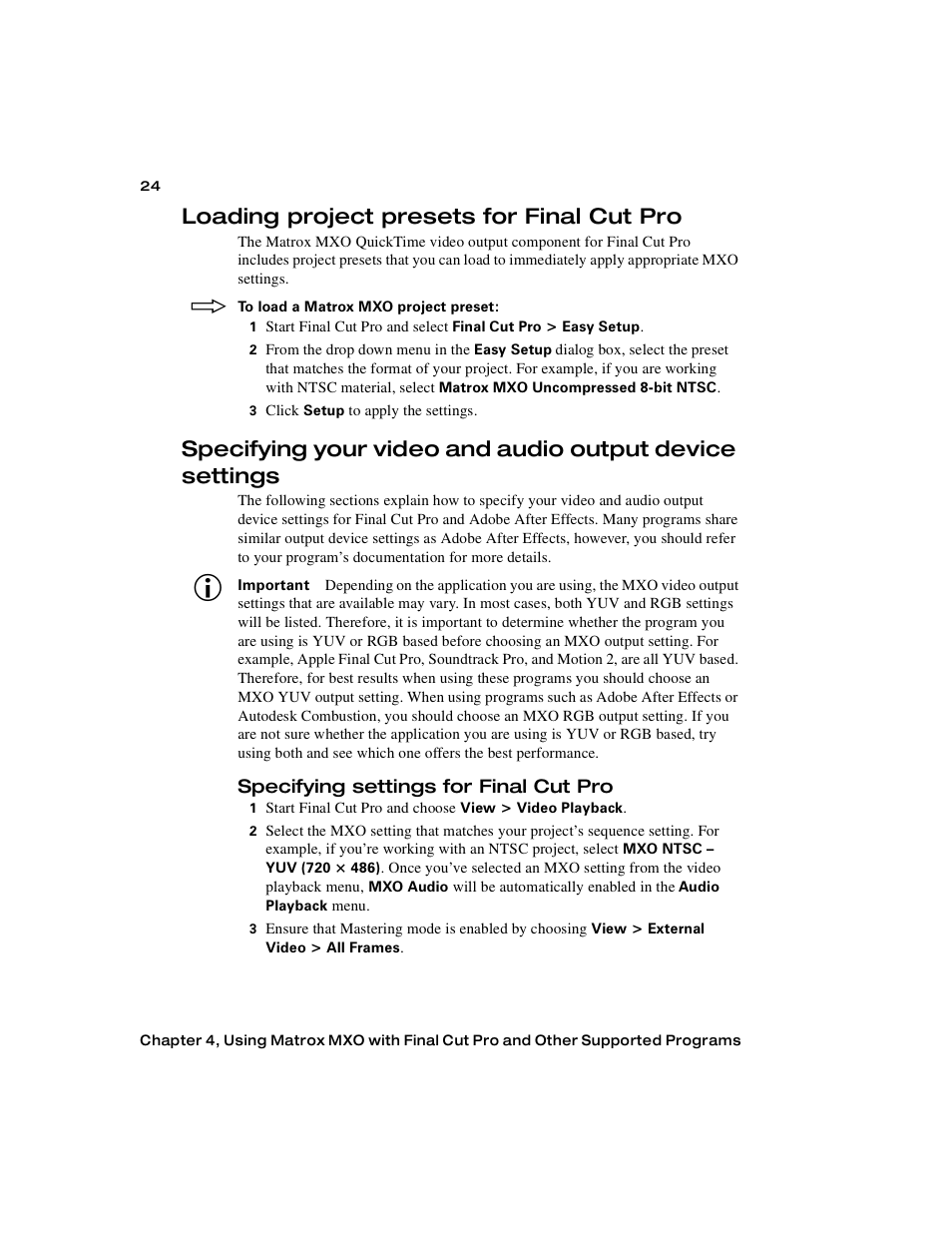 24

Loading project presets for Final Cut Pro

The Matrox MXO QuickTime video output component for Final Cut Pro includes project presets that you can load to immediately apply appropriate MXO settings.

To load a Matrox MXO project preset:

1 Start Final Cut Pro and select Final Cut Pro > Easy Setup.

2 From the drop down menu in the Easy Setup dialog box, select the preset that matches the format of your project. For example, if you are working with NTSC material, select Matrox MXO Uncompressed 8-bit NTSC.

3 Click Setup to apply the settings.

Specifying your video and audio output device settings

The following sections explain how to specify your video and audio output device settings for Final Cut Pro and Adobe After Effects. Many programs share similar output device settings as Adobe After Effects, however, you should refer to your program's documentation for more details.

Important Depending on the application you are using, the MXO video output settings that are available may vary. In most cases, both YUV and RGB settings will be listed. Therefore, it is important to determine whether the program you are using is YUV or RGB based before choosing an MXO output setting. For example, Apple Final Cut Pro, Soundtrack Pro, and Motion 2, are all YUV based. Therefore, for best results when using these programs you should choose an MXO YUV output setting. When using programs such as Adobe After Effects or Autodesk Combustion, you should choose an MXO RGB output setting. If you are not sure whether the application you are using is YUV or RGB based, try using both and see which one offers the best performance.

Specifying settings for Final Cut Pro

1 Start Final Cut Pro and choose View > Video Playback.

2 Select the MXO setting that matches your project's sequence setting. For example, if you're working with an NTSC project, select MXO NTSC – YUV (720 × 486). Once you've selected an MXO setting from the video playback menu, MXO Audio will be automatically enabled in the Audio Playback menu.

3 Ensure that Mastering mode is enabled by choosing View > External Video > All Frames.

Chapter 4, Using Matrox MXO with Final Cut Pro and Other Supported Programs